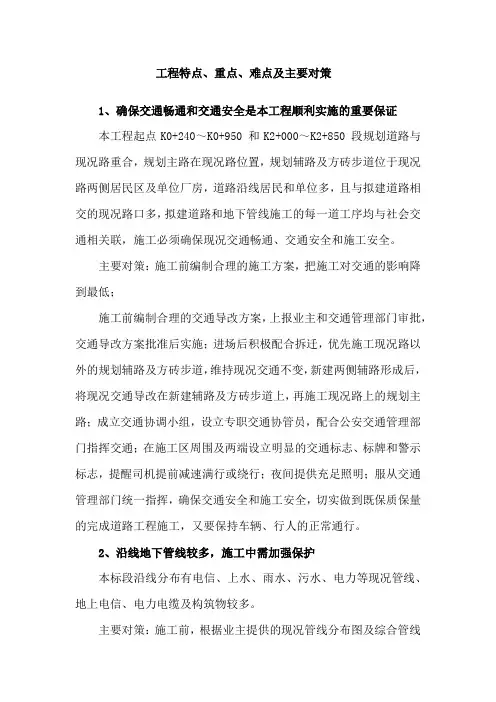 工程特点、重点、难点及主要对策

1、确保交通畅通和交通安全是本工程顺利实施的重要保证

本工程起点 K0+240～K0+950 和 K2+000～K2+850 段规划道路与现况路重合，规划主路在现况路位置，规划辅路及方砖步道位于现况路两侧居民区及单位厂房，道路沿线居民和单位多，且与拟建道路相交的现况路口多，拟建道路和地下管线施工的每一道工序均与社会交通相关联，施工必须确保现况交通畅通、交通安全和施工安全。

主要对策：施工前编制合理的施工方案，把施工对交通的影响降到最低；

施工前编制合理的交通导改方案，上报业主和交通管理部门审批，交通导改方案批准后实施；进场后积极配合拆迁，优先施工现况路以外的规划辅路及方砖步道，维持现况交通不变，新建两侧辅路形成后，将现况交通导改在新建辅路及方砖步道上，再施工现况路上的规划主路；成立交通协调小组，设立专职交通协管员，配合公安交通管理部门指挥交通；在施工区周围及两端设立明显的交通标志、标牌和警示标志，提醒司机提前减速满行或绕行；夜间提供充足照明；服从交通管理部门统一指挥，确保交通安全和施工安全，切实做到既保质保量的完成道路工程施工，又要保持车辆、行人的正常通行。

2、沿线地下管线较多，施工中需加强保护

本标段沿线分布有电信、上水、雨水、污水、电力等现况管线、地上电信、电力电缆及构筑物较多。

主要对策：施工前，根据业主提供的现况管线分布图及综合管线